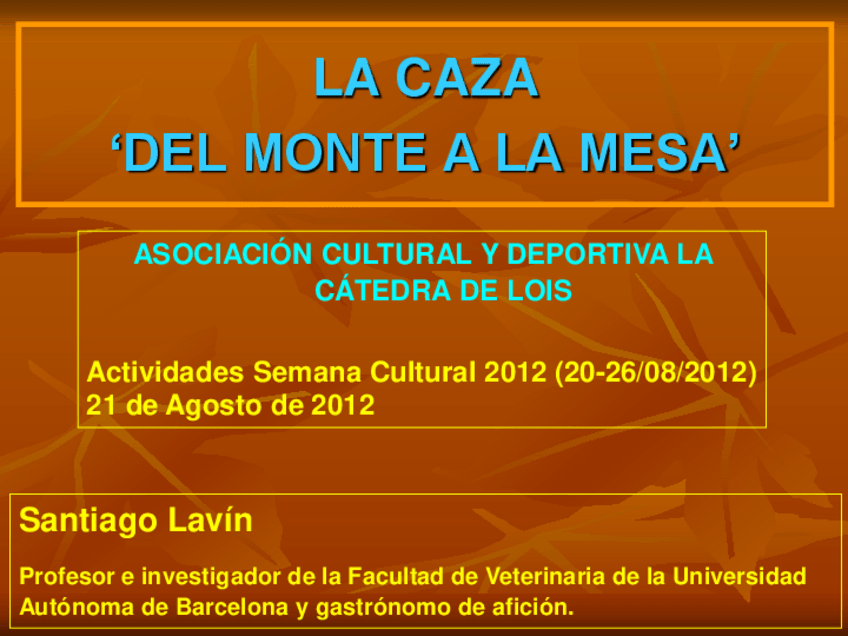 LA CAZA
'DEL MONTE A LA MESA'

ASOCIACIÓN CULTURAL Y DEPORTIVA LA CÁTEDRA DE LOIS

Actividades Semana Cultural 2012 (20-26/08/2012)
21 de Agosto de 2012

Santiago Lavín

Profesor e investigador de la Facultad de Veterinaria de la Universidad Autónoma de Barcelona y gastrónomo de afición.